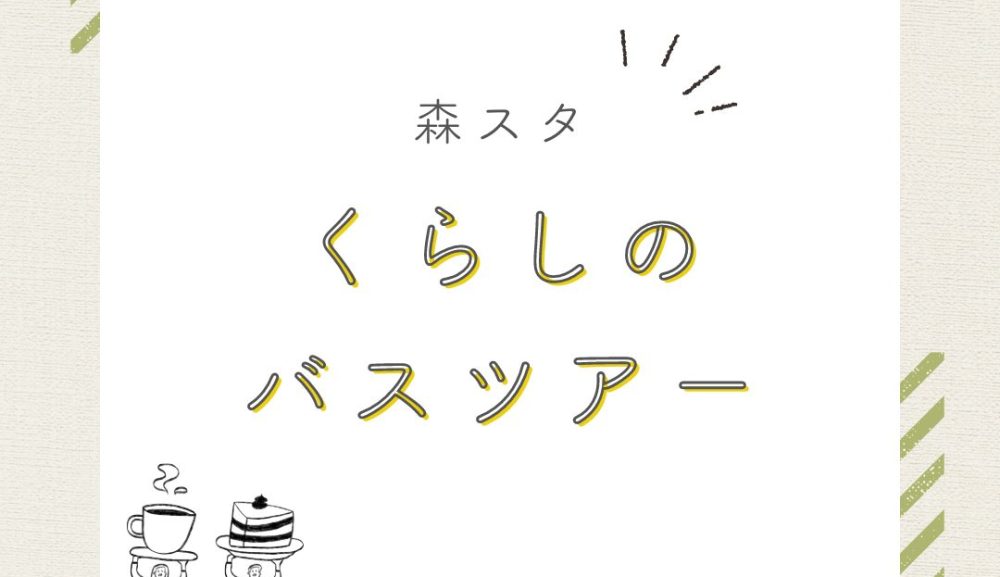 森スタ

くらしの
バスツアー